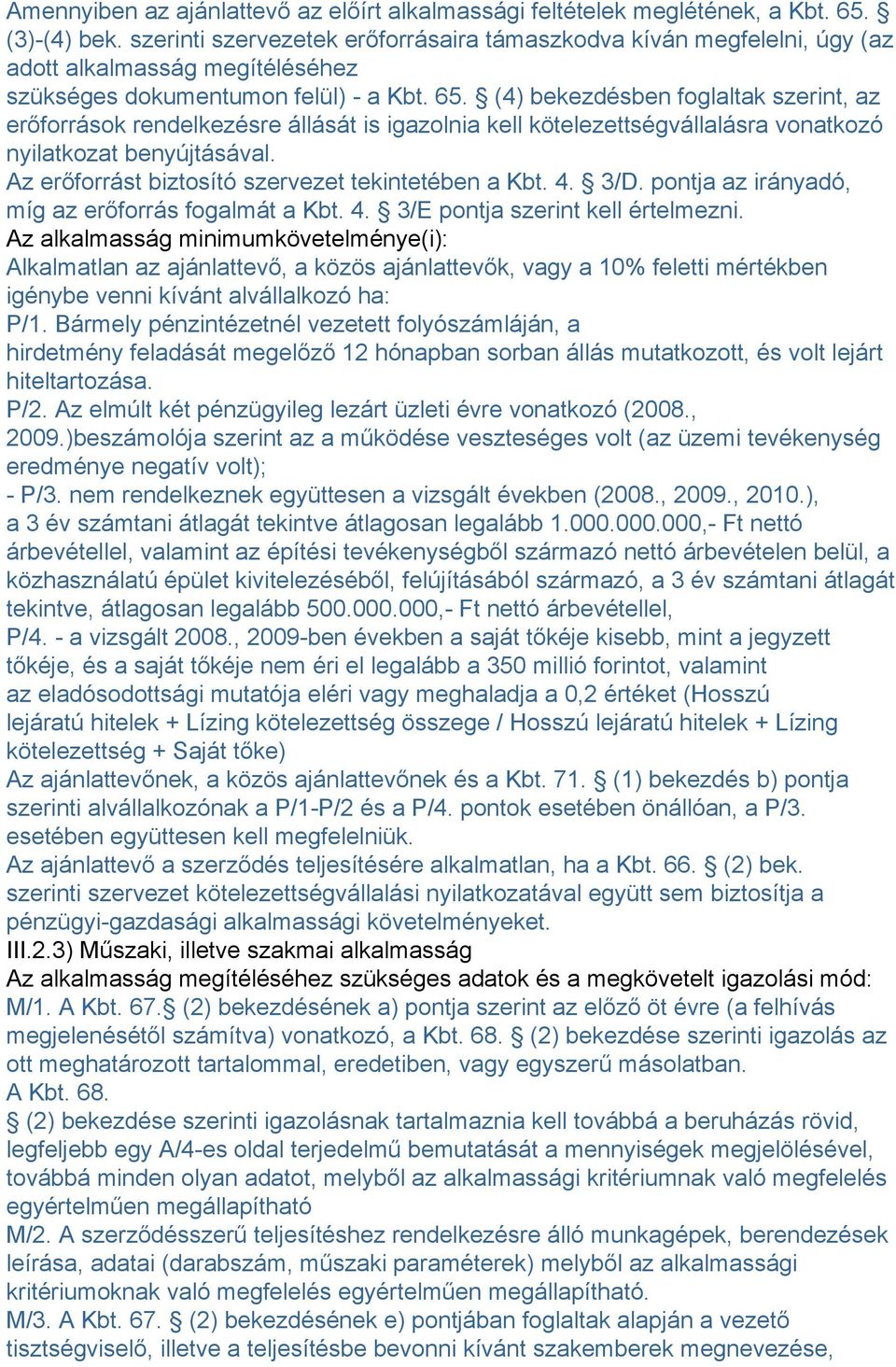 Amennyiben az ajánlattevő az előírt alkalmassági feltételek meglétének, a Kbt. 65. § (3)-(4) bek. szerinti szervezetek erőforrásaira támaszkodva kíván megfelelni, úgy (az adott alkalmasság megítéléséhez szükséges dokumentumon felül) - a Kbt. 65. § (4) bekezdésben foglaltak szerint, az erőforrások rendelkezésre állását is igazolnia kell kötelezettségvállalásra vonatkozó nyilatkozat benyújtásával.
Az erőforrást biztosító szervezet tekintetében a Kbt. 4. § 3/D. pontja az irányadó, míg az erőforrás fogalmát a Kbt. 4. § 3/E pontja szerint kell értelmezni.
Az alkalmasság minimumkövetelménye(i):
Alkalmatlan az ajánlattevő, a közös ajánlattevők, vagy a 10% feletti mértékben igénybe venni kívánt alvállalkozó ha:
P/1. Bármely pénzintézetnél vezetett folyószámláján, a hirdetmény feladását megelőző 12 hónapban sorban állás mutatkozott, és volt lejárt hiteltartozása.
P/2. Az elmúlt két pénzügyileg lezárt üzleti évre vonatkozó (2008., 2009.)beszámolója szerint az a működése veszteséges volt (az üzemi tevékenység eredménye negatív volt);
- P/3. nem rendelkeznek együttesen a vizsgált években (2008., 2009., 2010.), a 3 év számtani átlagát tekintve átlagosan legalább 1.000.000.000,- Ft nettó árbevétellel, valamint az építési tevékenységből származó nettó árbevételen belül, a közhasználatú épület kivitelezéséből, felújításából származó, a 3 év számtani átlagát tekintve, átlagosan legalább 500.000.000,- Ft nettó árbevétellel,
P/4. - a vizsgált 2008., 2009-ben években a saját tőkéje kisebb, mint a jegyzett tőkéje, és a saját tőkéje nem éri el legalább a 350 millió forintot, valamint az eladósodottsági mutatója eléri vagy meghaladja a 0,2 értéket (Hosszú lejáratú hitelek + Lízing kötelezettség összege / Hosszú lejáratú hitelek + Lízing kötelezettség + Saját tőke)
Az ajánlattevőnek, a közös ajánlattevőnek és a Kbt. 71. § (1) bekezdés b) pontja szerinti alvállalkozónak a P/1-P/2 és a P/4. pontok esetében önállóan, a P/3. esetében együttesen kell megfelelniük.
Az ajánlattevő a szerződés teljesítésére alkalmatlan, ha a Kbt. 66. § (2) bek. szerinti szervezet kötelezettségvállalási nyilatkozatával együtt sem biztosítja a pénzügyi-gazdasági alkalmassági követelményeket.
III.2.3) Műszaki, illetve szakmai alkalmasság
Az alkalmasság megítéléséhez szükséges adatok és a megkövetelt igazolási mód:
M/1. A Kbt. 67.§ (2) bekezdésének a) pontja szerint az előző öt évre (a felhívás megjelenésétől számítva) vonatkozó, a Kbt. 68. § (2) bekezdése szerinti igazolás az ott meghatározott tartalommal, eredetiben, vagy egyszerű másolatban.
A Kbt. 68. § (2) bekezdése szerinti igazolásnak tartalmaznia kell továbbá a beruházás rövid, legfeljebb egy A/4-es oldal terjedelmű bemutatását a mennyiségek megjelölésével, továbbá minden olyan adatot, melyből az alkalmassági kritériumnak való megfelelés egyértelműen megállapítható
M/2. A szerződésszerű teljesítéshez rendelkezésre álló munkagépek, berendezések leírása, adatai (darabszám, műszaki paraméterek) melyből az alkalmassági kritériumoknak való megfelelés egyértelműen megállapítható.
M/3. A Kbt. 67. § (2) bekezdésének e) pontjában foglaltak alapján a vezető tisztségviselő, illetve a teljesítésbe bevonni kívánt szakemberek megnevezése,